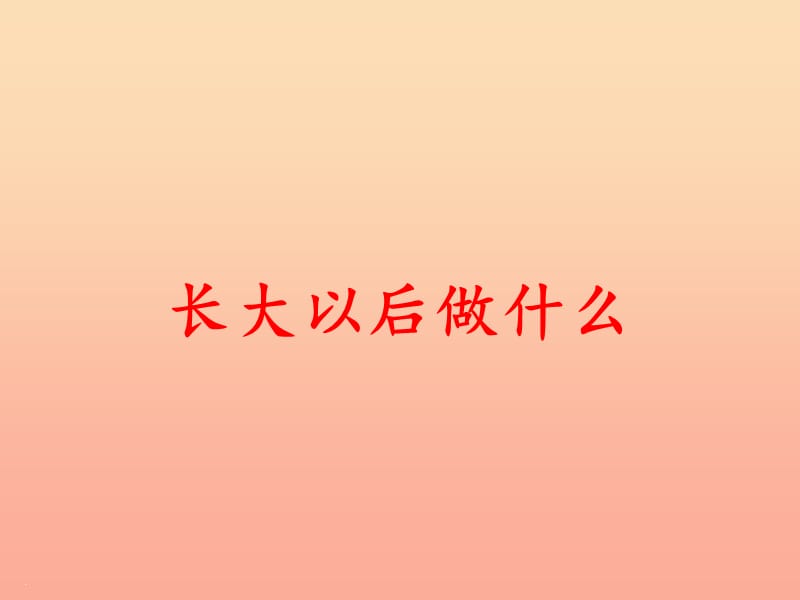 长大以后做什么